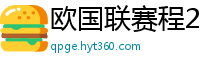 欧国联赛程2
qpge.hyt360.com